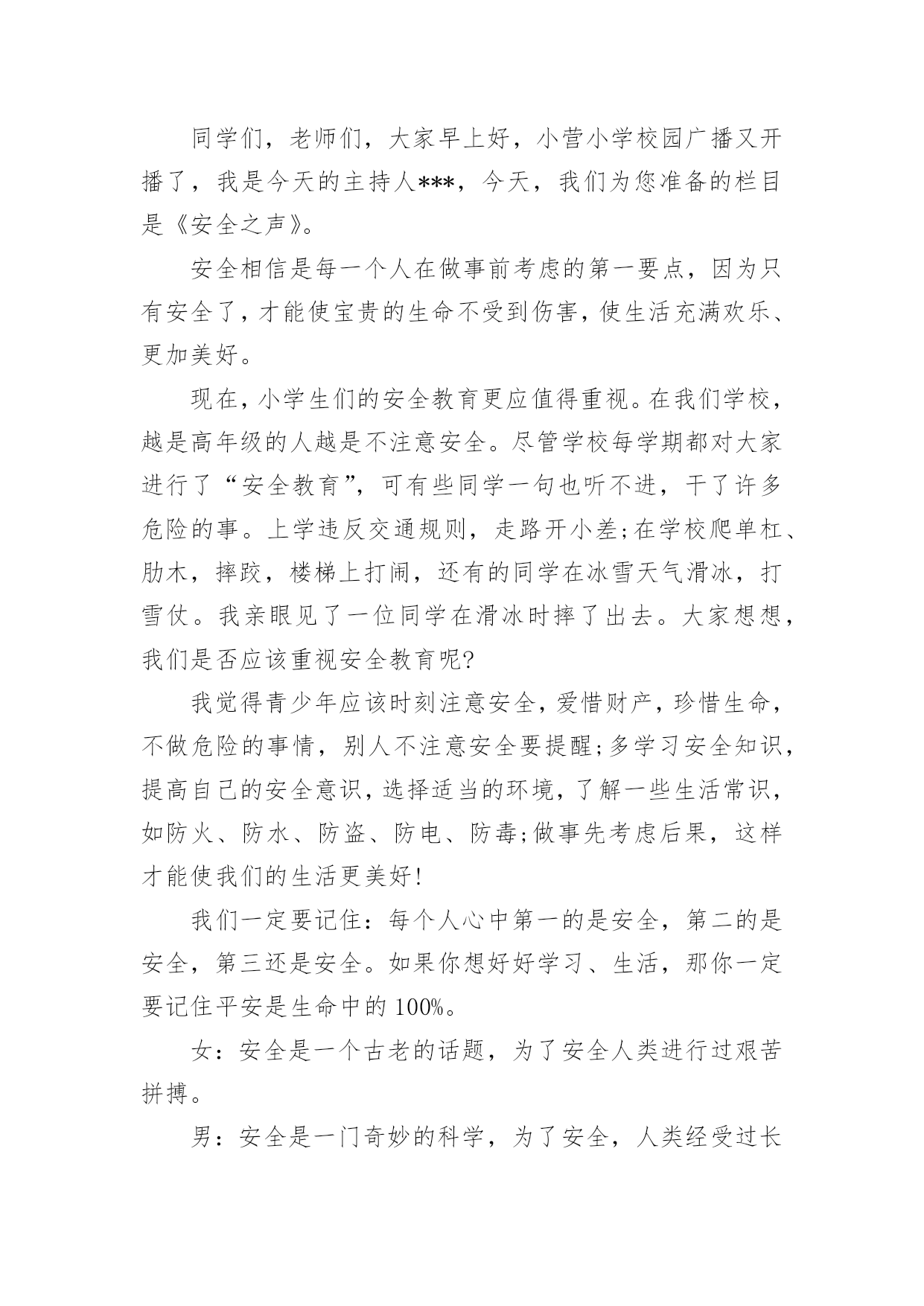 同学们，老师们，大家早上好，小营小学校园广播又开播了，我是今天的主持人***，今天，我们为您准备的栏目是《安全之声》。

安全相信是每一个人在做事前考虑的第一要点，因为只有安全了，才能使宝贵的生命不受到伤害，使生活充满欢乐、更加美好。

现在，小学生们的安全教育更应值得重视。在我们学校，越是高年级的人越是不注意安全。尽管学校每学期都对大家进行了“安全教育”，可有些同学一句也听不进，干了许多危险的事。上学违反交通规则，走路开小差;在学校爬单杠、肋木，摔跤，楼梯上打闹，还有的同学在冰雪天气滑冰，打雪仗。我亲眼见了一位同学在滑冰时摔了出去。大家想想，我们是否应该重视安全教育呢?

我觉得青少年应该时刻注意安全，爱惜财产，珍惜生命，不做危险的事情，别人不注意安全要提醒;多学习安全知识，提高自己的安全意识，选择适当的环境，了解一些生活常识，如防火、防水、防盗、防电、防毒;做事先考虑后果，这样才能使我们的生活更美好!

我们一定要记住：每个人心中第一的是安全，第二的是安全，第三还是安全。如果你想好好学习、生活，那你一定要记住平安是生命中的100%。

女：安全是一个古老的话题，为了安全人类进行过艰苦拼搏。

男：安全是一门奇妙的科学，为了安全，人类经受过长